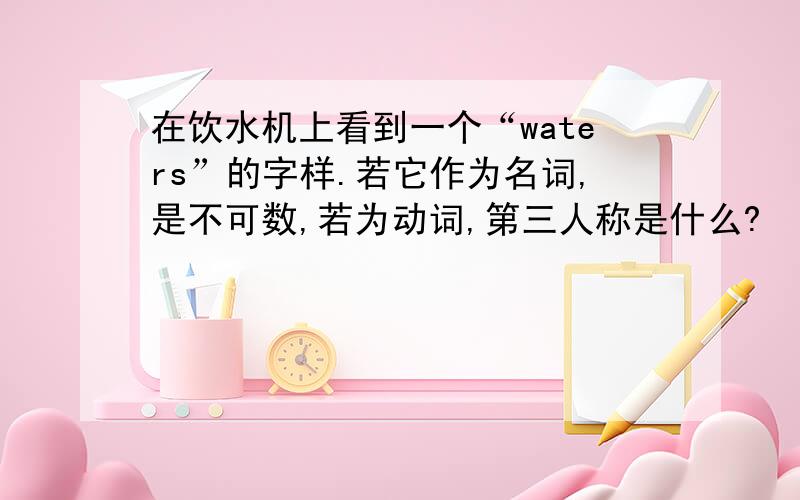 在饮水机上看到一个“waters”的字样.若它作为名词,是不可数,若为动词,第三人称是什么?